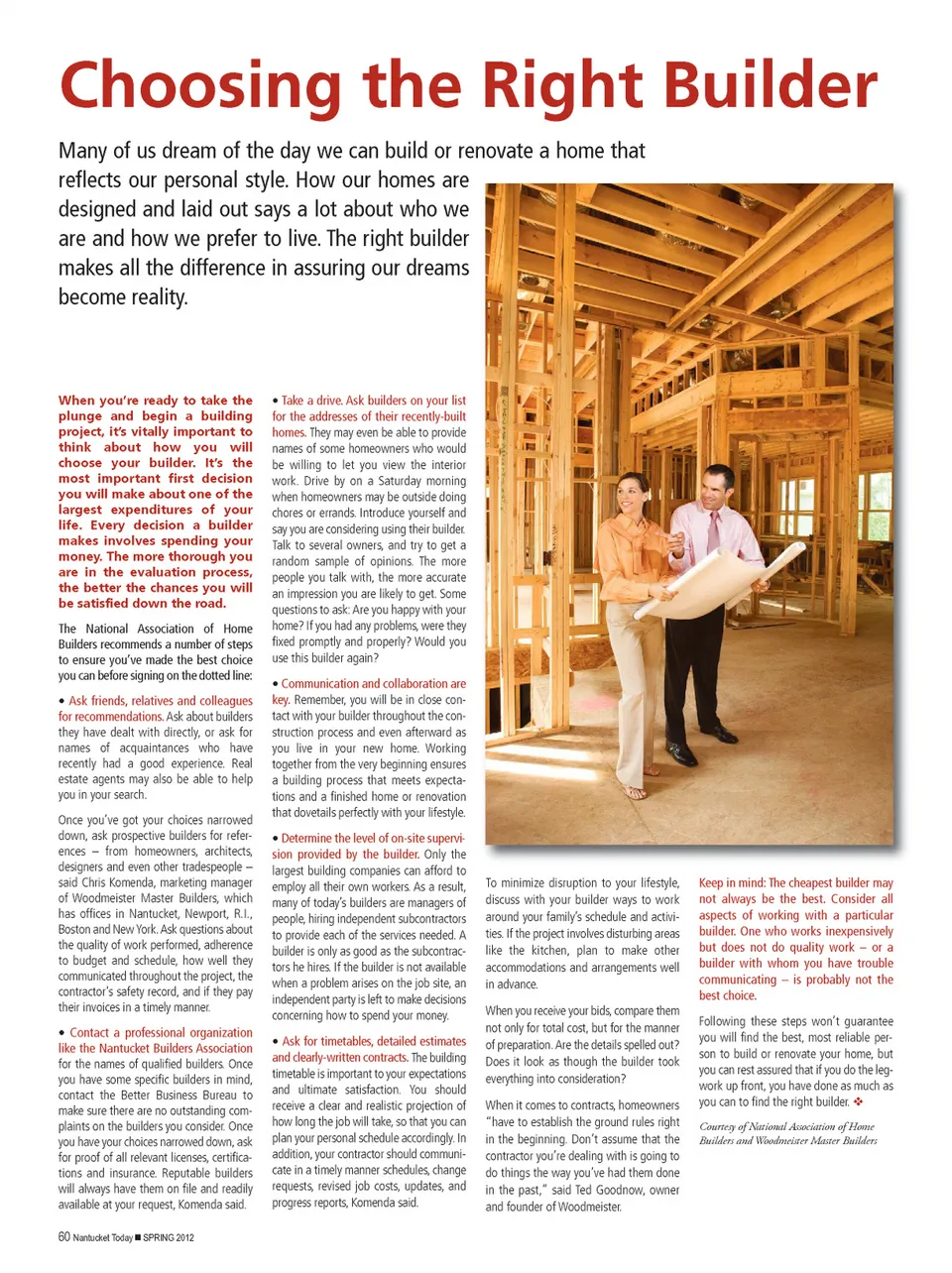 Choosing the Right Builder

Many of us dream of the day we can build or renovate a home that reflects our personal style. How our homes are designed and laid out says a lot about who we are and how we prefer to live. The right builder makes all the difference in assuring our dreams become reality.

When you're ready to take the plunge and begin a building project, it's vitally important to think about how you will choose your builder. It's the most important first decision you will make about one of the largest expenditures of your life. Every decision a builder makes involves spending your money. The more thorough you are in the evaluation process, the better the chances you will be satisfied down the road.

The National Association of Home Builders recommends a number of steps to ensure you've made the best choice you can before signing on the dotted line:

• Ask friends, relatives and colleagues for recommendations. Ask about builders they have dealt with directly, or ask for names of acquaintances who have recently had a good experience. Real estate agents may also be able to help you in your search.

Once you've got your choices narrowed down, ask prospective builders for references – from homeowners, architects, designers and even other tradespeople – said Chris Komenda, marketing manager of Woodmeister Master Builders, which has offices in Nantucket, Newport, R.I., Boston and New York. Ask questions about the quality of work performed, adherence to budget and schedule, how well they communicated throughout the project, the contractor's safety record, and if they pay their invoices in a timely manner.

• Contact a professional organization like the Nantucket Builders Association for the names of qualified builders. Once you have some specific builders in mind, contact the Better Business Bureau to make sure there are no outstanding complaints on the builders you consider. Once you have your choices narrowed down, ask for proof of all relevant licenses, certifications and insurance. Reputable builders will always have them on file and readily available at your request, Komenda said.

• Take a drive. Ask builders on your list for the addresses of their recently-built homes. They may even be able to provide names of some homeowners who would be willing to let you view the interior work. Drive by on a Saturday morning when homeowners may be outside doing chores or errands. Introduce yourself and say you are considering using their builder. Talk to several owners, and try to get a random sample of opinions. The more people you talk with, the more accurate an impression you are likely to get. Some questions to ask: Are you happy with your home? If you had any problems, were they fixed promptly and properly? Would you use this builder again?

• Communication and collaboration are key. Remember, you will be in close contact with your builder throughout the construction process and even afterward as you live in your new home. Working together from the very beginning ensures a building process that meets expectations and a finished home or renovation that dovetails perfectly with your lifestyle.

• Determine the level of on-site supervision provided by the builder. Only the largest building companies can afford to employ all their own workers. As a result, many of today's builders are managers of people, hiring independent subcontractors to provide each of the services needed. A builder is only as good as the subcontractors he hires. If the builder is not available when a problem arises on the job site, an independent party is left to make decisions concerning how to spend your money.

• Ask for timetables, detailed estimates and clearly-written contracts. The building timetable is important to your expectations and ultimate satisfaction. You should receive a clear and realistic projection of how long the job will take, so that you can plan your personal schedule accordingly. In addition, your contractor should communicate in a timely manner schedules, change requests, revised job costs, updates, and progress reports, Komenda said.

To minimize disruption to your lifestyle, discuss with your builder ways to work around your family's schedule and activities. If the project involves disturbing areas like the kitchen, plan to make other accommodations and arrangements well in advance.

When you receive your bids, compare them not only for total cost, but for the manner of preparation. Are the details spelled out? Does it look as though the builder took everything into consideration?

When it comes to contracts, homeowners "have to establish the ground rules right in the beginning. Don't assume that the contractor you're dealing with is going to do things the way you've had them done in the past," said Ted Goodnow, owner and founder of Woodmeister.

Keep in mind: The cheapest builder may not always be the best. Consider all aspects of working with a particular builder. One who works inexpensively but does not do quality work – or a builder with whom you have trouble communicating – is probably not the best choice.

Following these steps won't guarantee you will find the best, most reliable person to build or renovate your home, but you can rest assured that if you do the legwork up front, you have done as much as you can to find the right builder. ❖

Courtesy of National Association of Home Builders and Woodmeister Master Builders

60 Nantucket Today ■ SPRING 2012